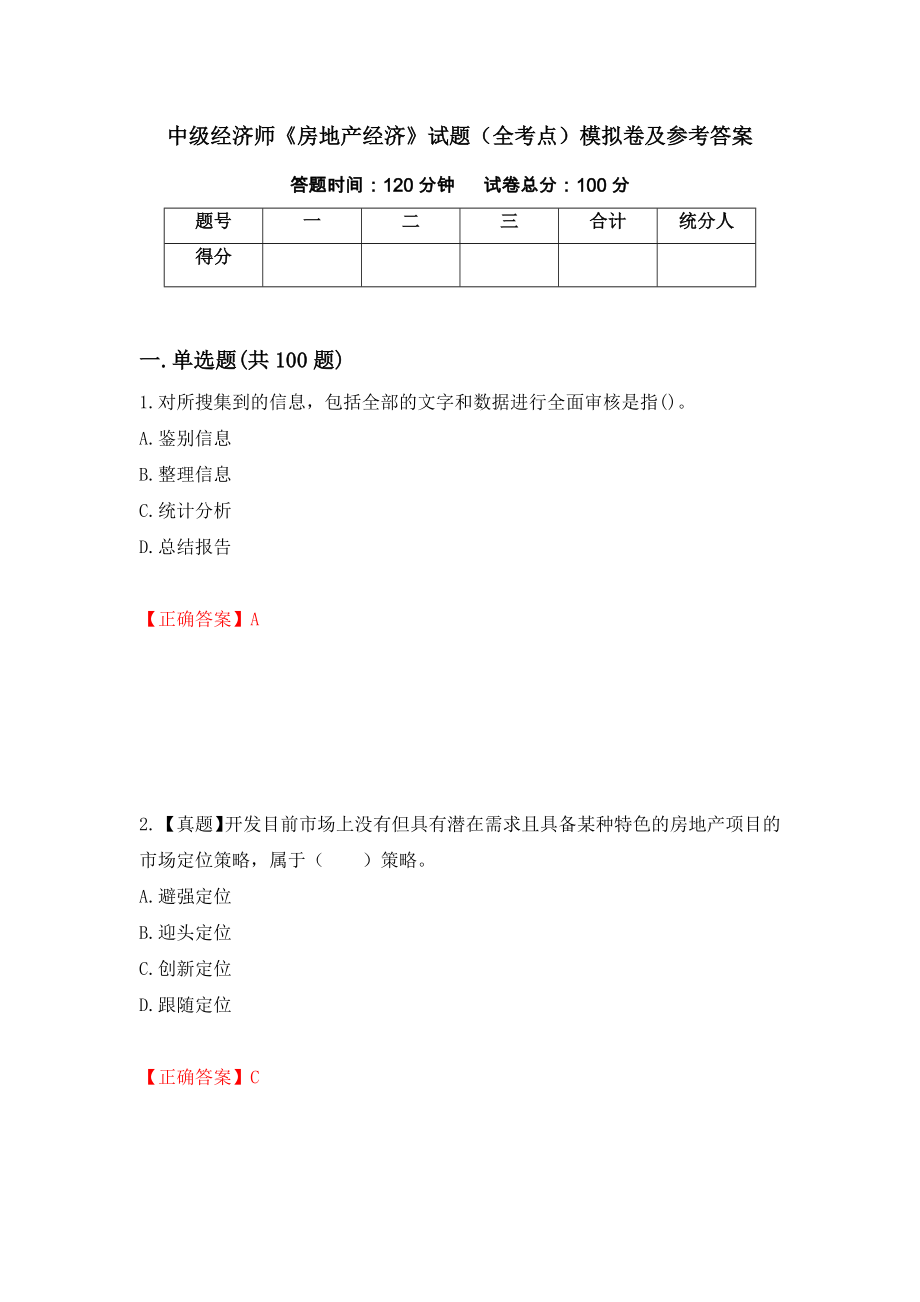 中级经济师《房地产经济》试题（全考点）模拟卷及参考答案

答题时间：120 分钟　　试卷总分：100 分

| 题号 | 一 | 二 | 三 | 合计 | 统分人 |
|---|---|---|---|---|---|
| 得分 | | | | | |

一.单选题(共 100 题)

1.对所搜集到的信息，包括全部的文字和数据进行全面审核是指()。

A.鉴别信息

B.整理信息

C.统计分析

D.总结报告

【正确答案】A

2.【真题】开发目前市场上没有但具有潜在需求且具备某种特色的房地产项目的市场定位策略，属于（　　）策略。

A.避强定位

B.迎头定位

C.创新定位

D.跟随定位

【正确答案】C